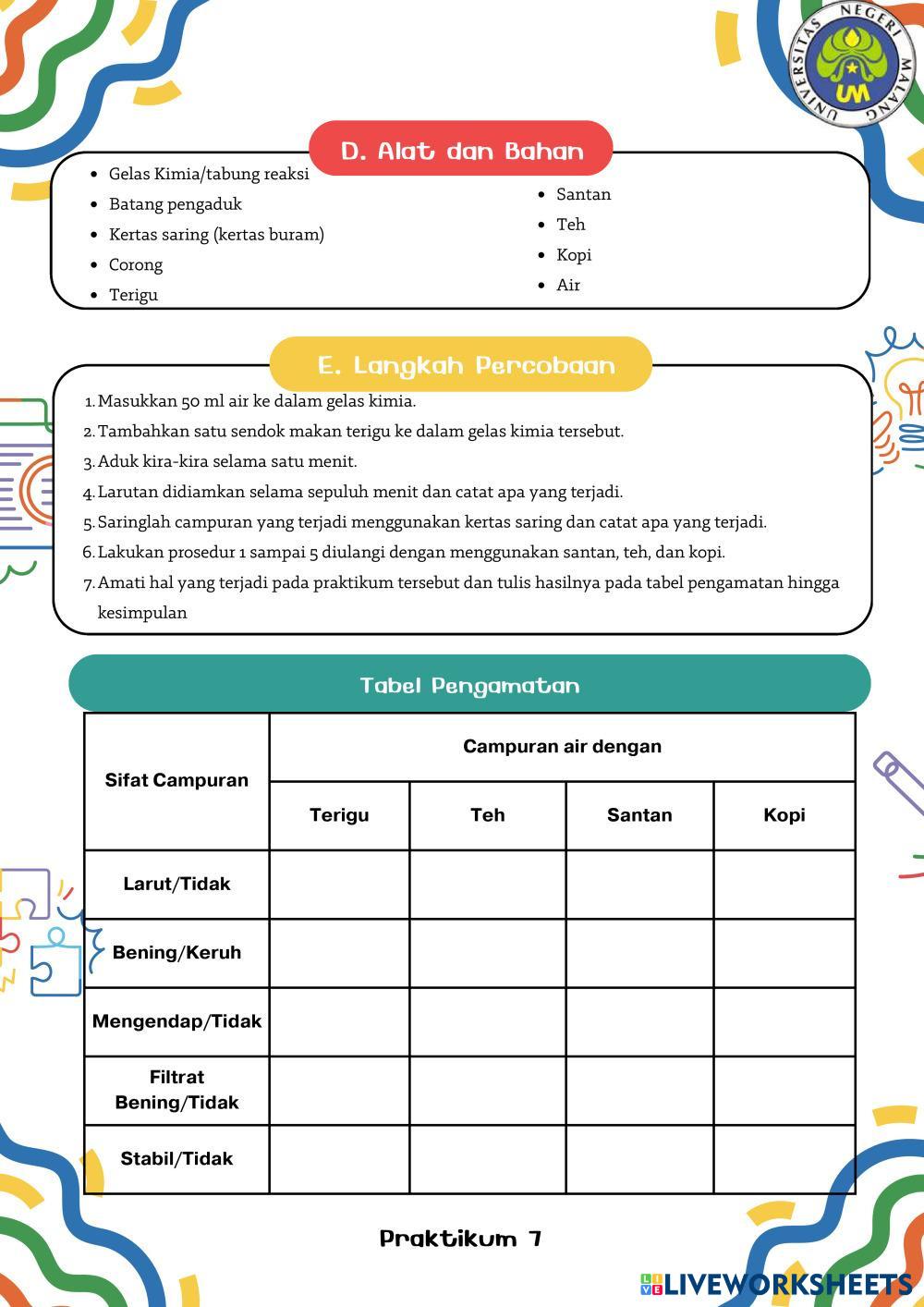 UNIVERSITAS NEGERI MALANG
UM

D. Alat dan Bahan

- Gelas Kimia/tabung reaksi
- Batang pengaduk
- Kertas saring (kertas buram)
- Corong
- Terigu

- Santan
- Teh
- Kopi
- Air

E. Langkah Percobaan

1. Masukkan 50 ml air ke dalam gelas kimia.
2. Tambahkan satu sendok makan terigu ke dalam gelas kimia tersebut.
3. Aduk kira-kira selama satu menit.
4. Larutan didiamkan selama sepuluh menit dan catat apa yang terjadi.
5. Saringlah campuran yang terjadi menggunakan kertas saring dan catat apa yang terjadi.
6. Lakukan prosedur 1 sampai 5 diulangi dengan menggunakan santan, teh, dan kopi.
7. Amati hal yang terjadi pada praktikum tersebut dan tulis hasilnya pada tabel pengamatan hingga kesimpulan

Tabel Pengamatan

| Sifat Campuran | Campuran air dengan | | | |
|---|---|---|---|---|
| | Terigu | Teh | Santan | Kopi |
| Larut/Tidak | | | | |
| Bening/Keruh | | | | |
| Mengendap/Tidak | | | | |
| Filtrat Bening/Tidak | | | | |
| Stabil/Tidak | | | | |

Praktikum 7

LIVEWORKSHEETS